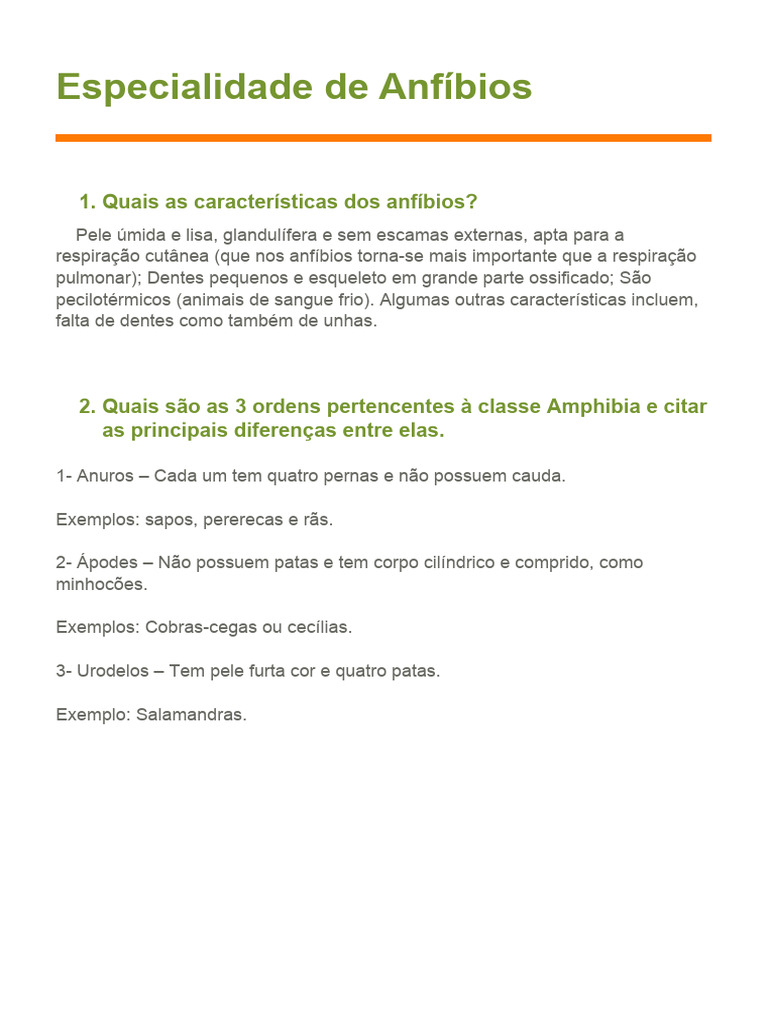 Especialidade de Anfíbios

1. Quais as características dos anfíbios?

Pele úmida e lisa, glandulífera e sem escamas externas, apta para a respiração cutânea (que nos anfíbios torna-se mais importante que a respiração pulmonar); Dentes pequenos e esqueleto em grande parte ossificado; São pecilotérmicos (animais de sangue frio). Algumas outras características incluem, falta de dentes como também de unhas.

2. Quais são as 3 ordens pertencentes à classe Amphibia e citar as principais diferenças entre elas.

1- Anuros – Cada um tem quatro pernas e não possuem cauda.

Exemplos: sapos, pererecas e rãs.

2- Ápodes – Não possuem patas e tem corpo cilíndrico e comprido, como minhocões.

Exemplos: Cobras-cegas ou cecílias.

3- Urodelos – Tem pele furta cor e quatro patas.

Exemplo: Salamandras.